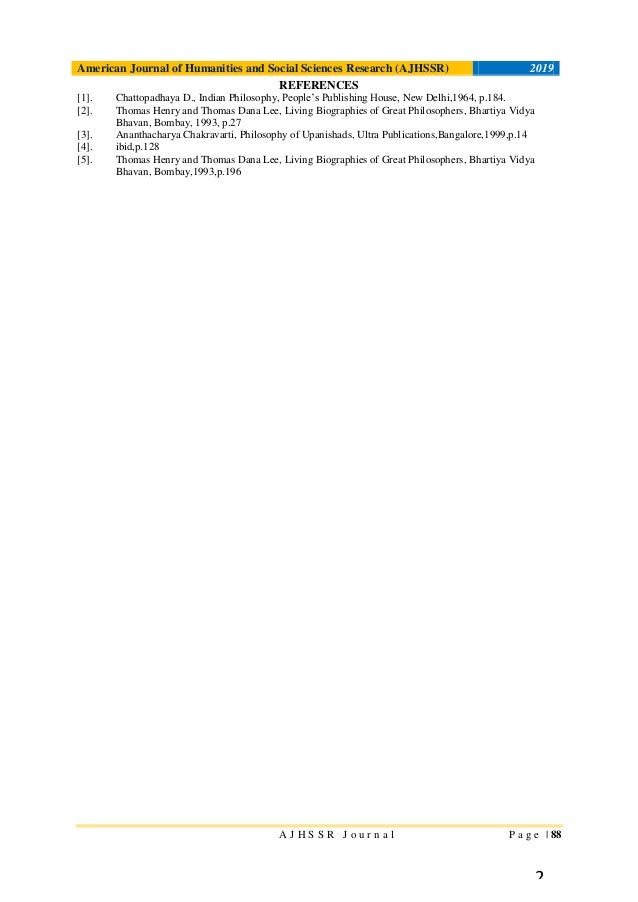 American Journal of Humanities and Social Sciences Research (AJHSSR) 2019

REFERENCES

[1]. Chattopadhaya D., Indian Philosophy, People's Publishing House, New Delhi,1964, p.184.

[2]. Thomas Henry and Thomas Dana Lee, Living Biographies of Great Philosophers, Bhartiya Vidya Bhavan, Bombay, 1993, p.27

[3]. Ananthacharya Chakravarti, Philosophy of Upanishads, Ultra Publications,Bangalore,1999,p.14

[4]. ibid,p.128

[5]. Thomas Henry and Thomas Dana Lee, Living Biographies of Great Philosophers, Bhartiya Vidya Bhavan, Bombay,1993,p.196

AJHSSR Journal Page | 88

2